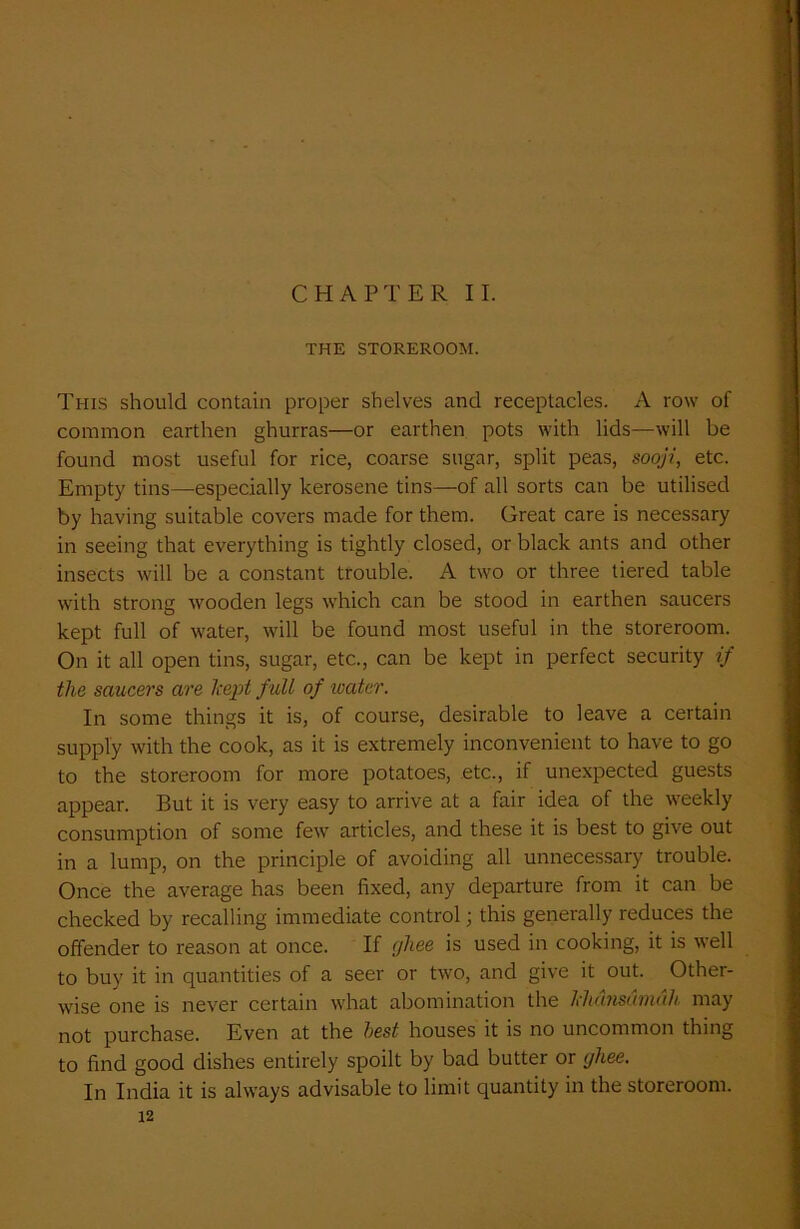 CHAPTER II.

THE STOREROOM.

This should contain proper shelves and receptacles. A row of common earthen ghurras—or earthen pots with lids—will be found most useful for rice, coarse sugar, split peas, sooji, etc. Empty tins—especially kerosene tins—of all sorts can be utilised by having suitable covers made for them. Great care is necessary in seeing that everything is tightly closed, or black ants and other insects will be a constant trouble. A two or three tiered table with strong wooden legs which can be stood in earthen saucers kept full of water, will be found most useful in the storeroom. On it all open tins, sugar, etc., can be kept in perfect security if the saucers are kept full of water.

In some things it is, of course, desirable to leave a certain supply with the cook, as it is extremely inconvenient to have to go to the storeroom for more potatoes, etc., if unexpected guests appear. But it is very easy to arrive at a fair idea of the weekly consumption of some few articles, and these it is best to give out in a lump, on the principle of avoiding all unnecessary trouble. Once the average has been fixed, any departure from it can be checked by recalling immediate control; this generally reduces the offender to reason at once. If ghee is used in cooking, it is well to buy it in quantities of a seer or two, and give it out. Otherwise one is never certain what abomination the khânsâmâh may not purchase. Even at the best houses it is no uncommon thing to find good dishes entirely spoilt by bad butter or ghee.

In India it is always advisable to limit quantity in the storeroom.

12